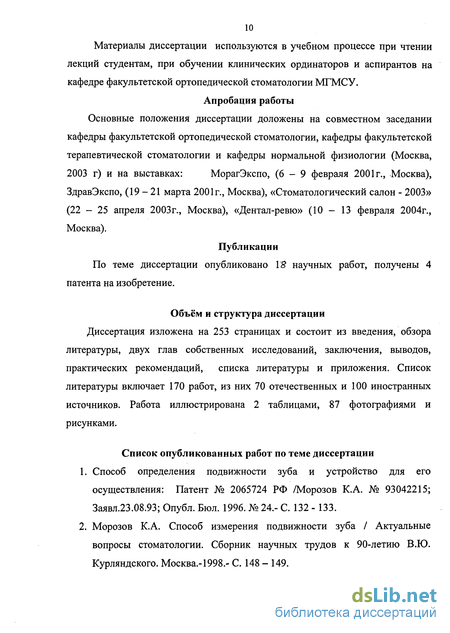 10

Материалы диссертации используются в учебном процессе при чтении лекций студентам, при обучении клинических ординаторов и аспирантов на кафедре факультетской ортопедической стоматологии МГМСУ.

Апробация работы

Основные положения диссертации доложены на совместном заседании кафедры факультетской ортопедической стоматологии, кафедры факультетской терапевтической стоматологии и кафедры нормальной физиологии (Москва, 2003 г) и на выставках: МорагЭкспо, (6 – 9 февраля 2001г., Москва), ЗдравЭкспо, (19 – 21 марта 2001г., Москва), «Стоматологический салон - 2003» (22 – 25 апреля 2003г., Москва), «Дентал-ревю» (10 – 13 февраля 2004г., Москва).

Публикации

По теме диссертации опубликовано 18 научных работ, получены 4 патента на изобретение.

Объём и структура диссертации

Диссертация изложена на 253 страницах и состоит из введения, обзора литературы, двух глав собственных исследований, заключения, выводов, практических рекомендаций, списка литературы и приложения. Список литературы включает 170 работ, из них 70 отечественных и 100 иностранных источников. Работа иллюстрирована 2 таблицами, 87 фотографиями и рисунками.

Список опубликованных работ по теме диссертации

1. Способ определения подвижности зуба и устройство для его осуществления: Патент № 2065724 РФ /Морозов К.А. № 93042215; Заявл.23.08.93; Опубл. Бюл. 1996. № 24.- С. 132 - 133.

2. Морозов К.А. Способ измерения подвижности зуба / Актуальные вопросы стоматологии. Сборник научных трудов к 90-летию В.Ю. Курляндского. Москва.-1998.- С. 148 – 149.

dsLib.net
библиотека диссертаций